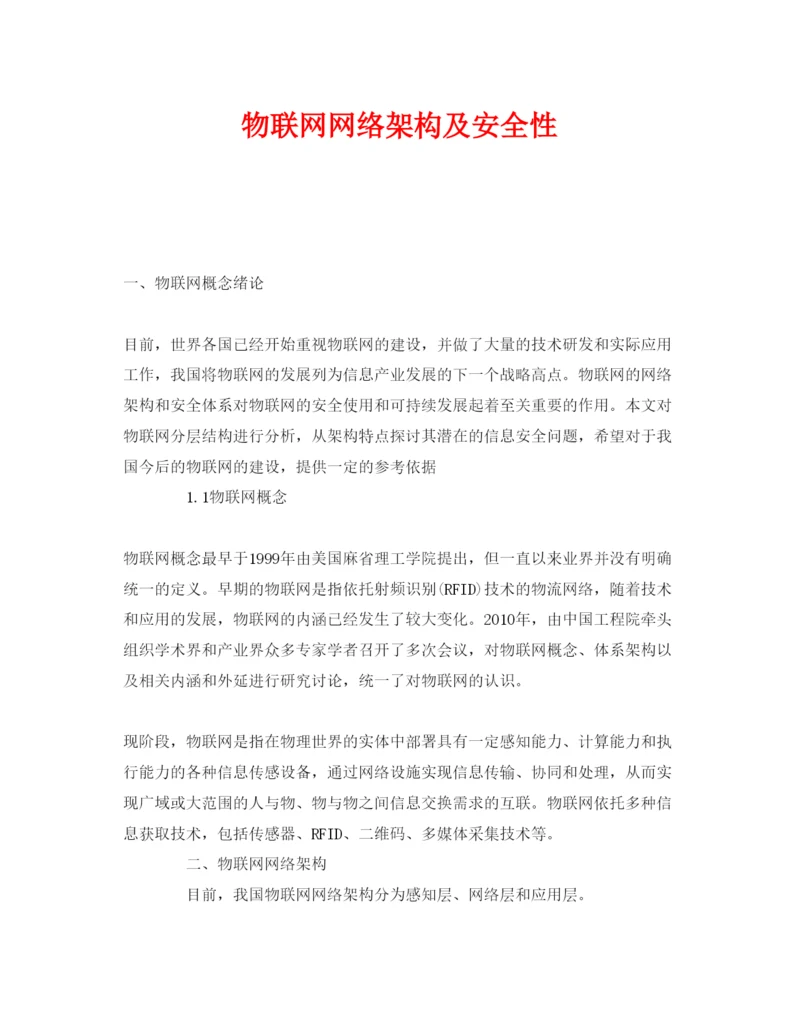 物联网网络架构及安全性

一、物联网概念绪论

目前，世界各国已经开始重视物联网的建设，并做了大量的技术研发和实际应用工作，我国将物联网的发展列为信息产业发展的下一个战略高点。物联网的网络架构和安全体系对物联网的安全使用和可持续发展起着至关重要的作用。本文对物联网分层结构进行分析，从架构特点探讨其潜在的信息安全问题，希望对于我国今后的物联网的建设，提供一定的参考依据

1.1物联网概念

物联网概念最早于1999年由美国麻省理工学院提出，但一直以来业界并没有明确统一的定义。早期的物联网是指依托射频识别(RFID)技术的物流网络，随着技术和应用的发展，物联网的内涵已经发生了较大变化。2010年，由中国工程院牵头组织学术界和产业界众多专家学者召开了多次会议，对物联网概念、体系架构以及相关内涵和外延进行研究讨论，统一了对物联网的认识。

现阶段，物联网是指在物理世界的实体中部署具有一定感知能力、计算能力和执行能力的各种信息传感设备，通过网络设施实现信息传输、协同和处理，从而实现广域或大范围的人与物、物与物之间信息交换需求的互联。物联网依托多种信息获取技术，包括传感器、RFID、二维码、多媒体采集技术等。

二、物联网网络架构

目前，我国物联网网络架构分为感知层、网络层和应用层。